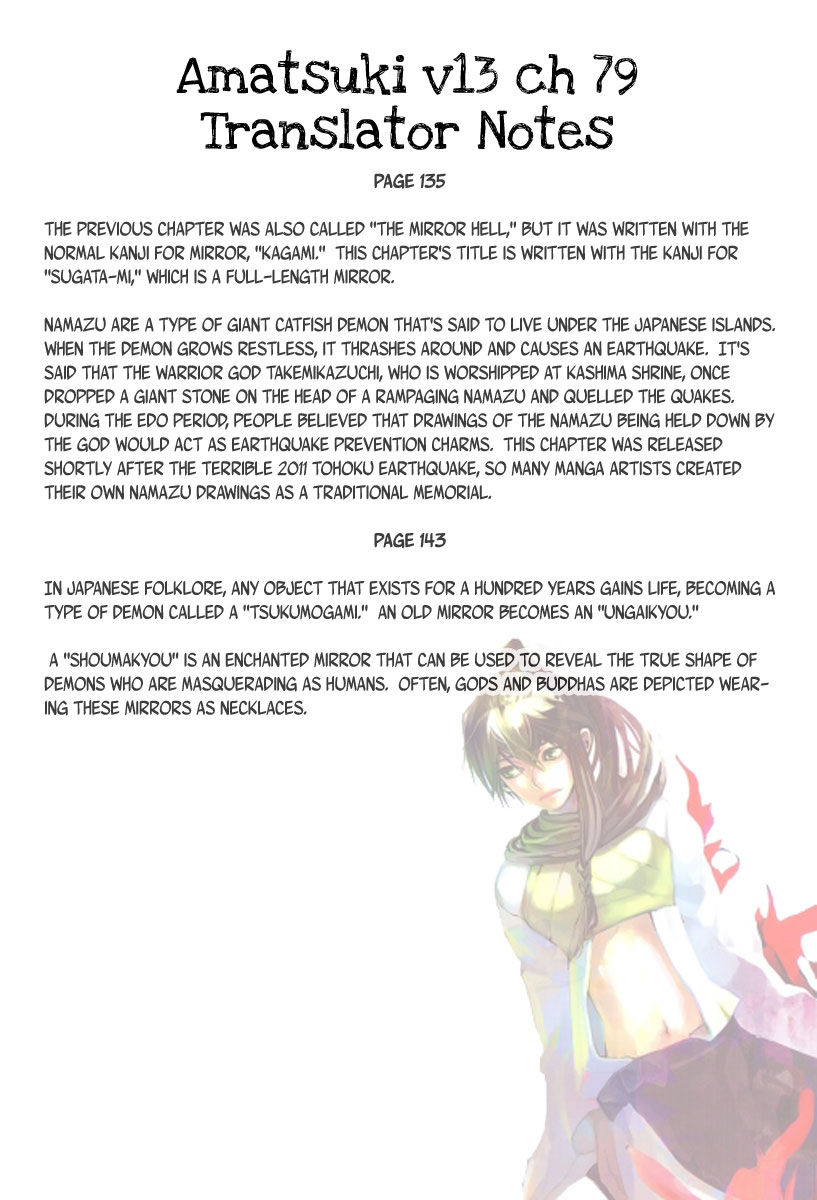 Amatsuki v13 ch 79
Translator Notes

PAGE 135

THE PREVIOUS CHAPTER WAS ALSO CALLED "THE MIRROR HELL," BUT IT WAS WRITTEN WITH THE NORMAL KANJI FOR MIRROR, "KAGAMI." THIS CHAPTER'S TITLE IS WRITTEN WITH THE KANJI FOR "SUGATA-MI," WHICH IS A FULL-LENGTH MIRROR.

NAMAZU ARE A TYPE OF GIANT CATFISH DEMON THAT'S SAID TO LIVE UNDER THE JAPANESE ISLANDS. WHEN THE DEMON GROWS RESTLESS, IT THRASHES AROUND AND CAUSES AN EARTHQUAKE. IT'S SAID THAT THE WARRIOR GOD TAKEMIKAZUCHI, WHO IS WORSHIPPED AT KASHIMA SHRINE, ONCE DROPPED A GIANT STONE ON THE HEAD OF A RAMPAGING NAMAZU AND QUELLED THE QUAKES. DURING THE EDO PERIOD, PEOPLE BELIEVED THAT DRAWINGS OF THE NAMAZU BEING HELD DOWN BY THE GOD WOULD ACT AS EARTHQUAKE PREVENTION CHARMS. THIS CHAPTER WAS RELEASED SHORTLY AFTER THE TERRIBLE 2011 TOHOKU EARTHQUAKE, SO MANY MANGA ARTISTS CREATED THEIR OWN NAMAZU DRAWINGS AS A TRADITIONAL MEMORIAL.

PAGE 143

IN JAPANESE FOLKLORE, ANY OBJECT THAT EXISTS FOR A HUNDRED YEARS GAINS LIFE, BECOMING A TYPE OF DEMON CALLED A "TSUKUMOGAMI." AN OLD MIRROR BECOMES AN "UNGAIKYOU."

A "SHOUMAKYOU" IS AN ENCHANTED MIRROR THAT CAN BE USED TO REVEAL THE TRUE SHAPE OF DEMONS WHO ARE MASQUERADING AS HUMANS. OFTEN, GODS AND BUDDHAS ARE DEPICTED WEARING THESE MIRRORS AS NECKLACES.